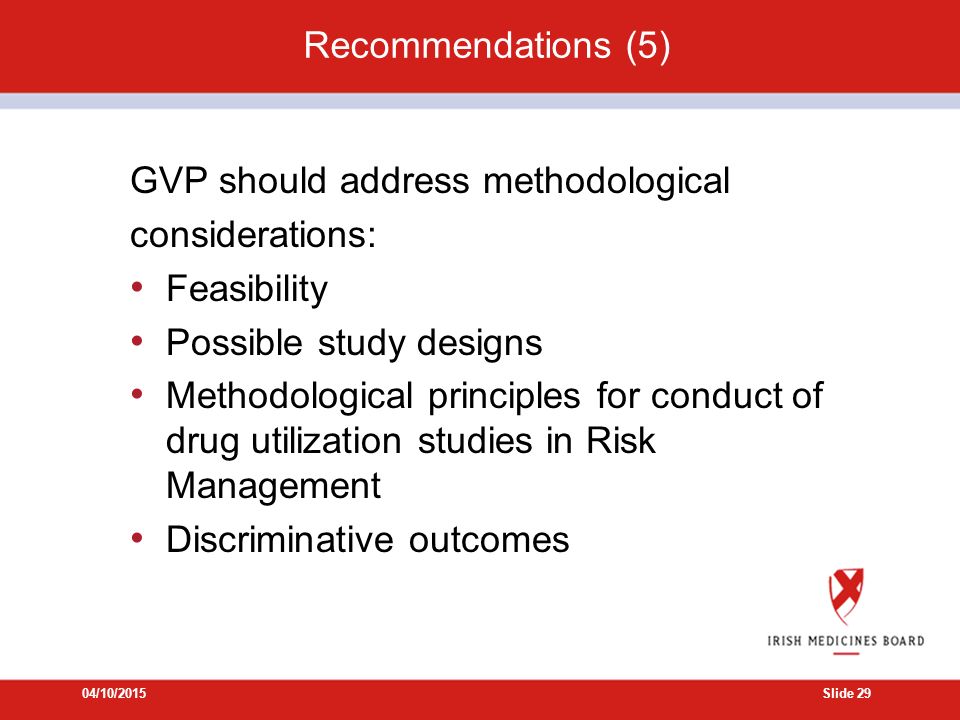 Recommendations (5)

GVP should address methodological considerations:

• Feasibility
• Possible study designs
• Methodological principles for conduct of drug utilization studies in Risk Management
• Discriminative outcomes

IRISH MEDICINES BOARD

04/10/2015

Slide 29